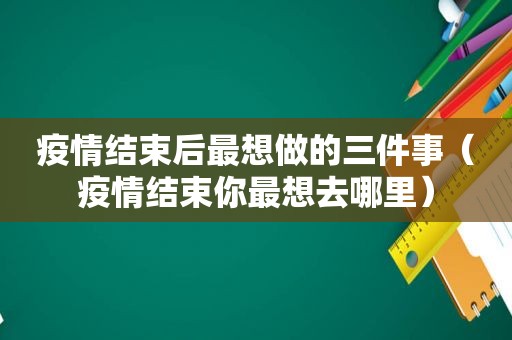 疫情结束后最想做的三件事（疫情结束你最想去哪里）